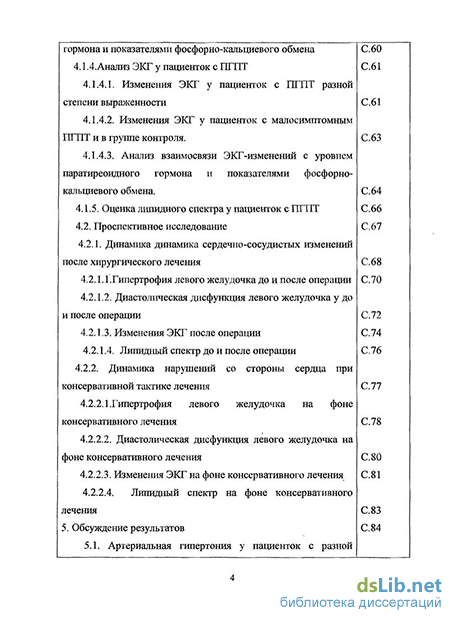 | | |
|---|---|
| гормона и показателями фосфорно-кальциевого обмена | С.60 |
| 4.1.4.Анализ ЭКГ у пациенток с ПГПТ | С.61 |
| 4.1.4.1. Изменения ЭКГ у пациенток с ПГПТ разной степени выраженности | С.61 |
| 4.1.4.2. Изменения ЭКГ у пациенток с малосимптомным ПГПТ и в группе контроля. | С.63 |
| 4.1.4.3. Анализ взаимосвязи ЭКГ-изменений с уровнем паратиреоидного гормона и показателями фосфорно-кальциевого обмена. | С.64 |
| 4.1.5. Оценка липидного спектра у пациенток с ПГПТ | С.66 |
| 4.2. Проспективное исследование | С.67 |
| 4.2.1. Динамика динамика сердечно-сосудистых изменений после хирургического лечения | С.68 |
| 4.2.1.1.Гипертрофия левого желудочка до и после операции | С.70 |
| 4.2.1.2. Диастолическая дисфункция левого желудочка у до и после операции | С.72 |
| 4.2.1.3. Изменения ЭКГ после операции | С.74 |
| 4.2.1.4. Липидный спектр до и после операции | С.76 |
| 4.2.2. Динамика нарушений со стороны сердца при консервативной тактике лечения | С.77 |
| 4.2.2.1.Гипертрофия левого желудочка на фоне консервативного лечения | С.78 |
| 4.2.2.2. Диастолическая дисфункция левого желудочка на фоне консервативного лечения | С.80 |
| 4.2.2.3. Изменения ЭКГ на фоне консервативного лечения | С.81 |
| 4.2.2.4. Липидный спектр на фоне консервативного лечения | С.83 |
| 5. Обсуждение результатов | С.84 |
| 5.1. Артериальная гипертония у пациенток с разной | |

4

dsLib.net
библиотека диссертаций